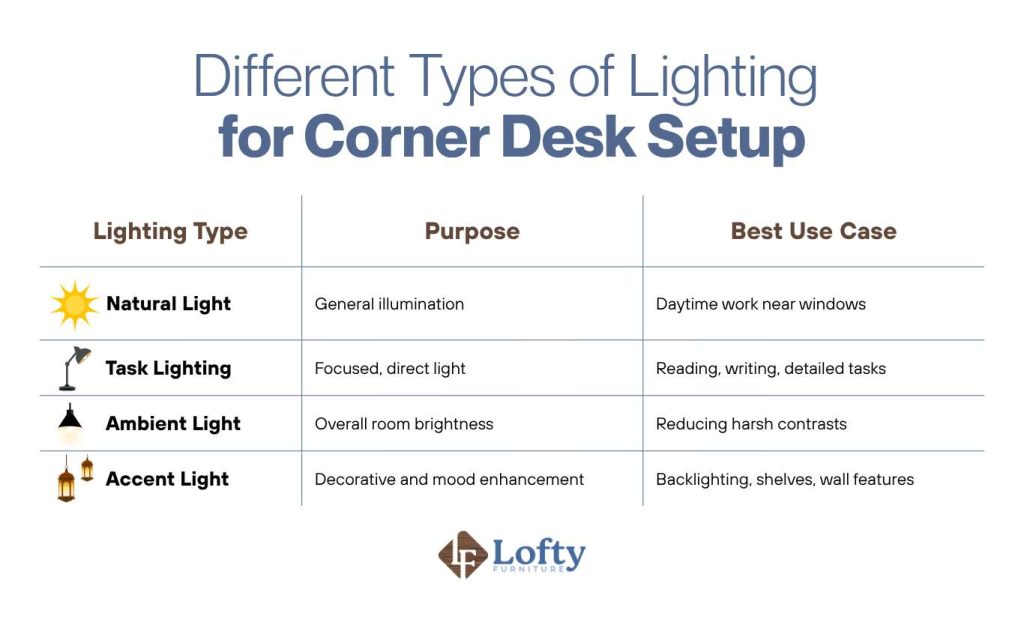 Different Types of Lighting
for Corner Desk Setup

| Lighting Type | Purpose | Best Use Case |
|---|---|---|
| Natural Light | General illumination | Daytime work near windows |
| Task Lighting | Focused, direct light | Reading, writing, detailed tasks |
| Ambient Light | Overall room brightness | Reducing harsh contrasts |
| Accent Light | Decorative and mood enhancement | Backlighting, shelves, wall features |

LF Lofty FURNITURE